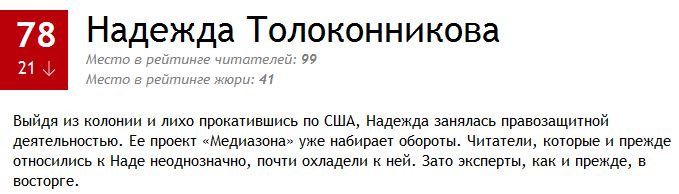 78
21 ↓
Надежда Толоконникова
Место в рейтинге читателей: 99
Место в рейтинге жюри: 41

Выйдя из колонии и лихо прокатившись по США, Надежда занялась правозащитной деятельностью. Ее проект «Медиазона» уже набирает обороты. Читатели, которые и прежде относились к Наде неоднозначно, почти охладели к ней. Зато эксперты, как и прежде, в восторге.